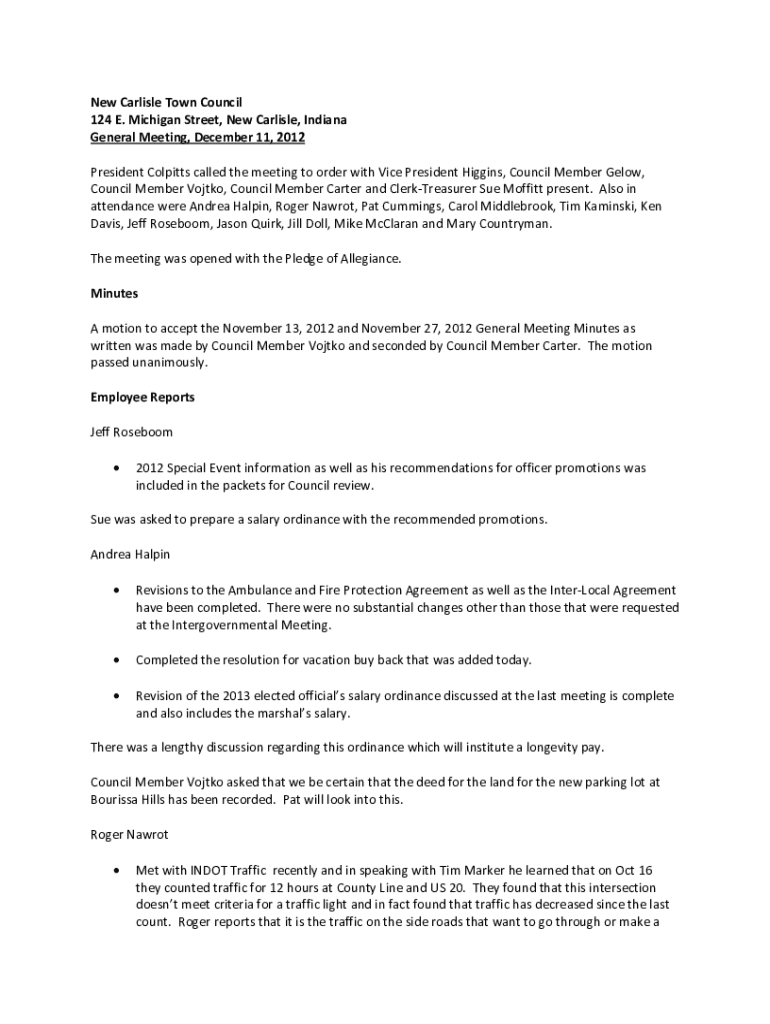 New Carlisle Town Council
124 E. Michigan Street, New Carlisle, Indiana
General Meeting, December 11, 2012

President Colpitts called the meeting to order with Vice President Higgins, Council Member Gelow, Council Member Vojtko, Council Member Carter and Clerk-Treasurer Sue Moffitt present. Also in attendance were Andrea Halpin, Roger Nawrot, Pat Cummings, Carol Middlebrook, Tim Kaminski, Ken Davis, Jeff Roseboom, Jason Quirk, Jill Doll, Mike McClaran and Mary Countryman.

The meeting was opened with the Pledge of Allegiance.

Minutes

A motion to accept the November 13, 2012 and November 27, 2012 General Meeting Minutes as written was made by Council Member Vojtko and seconded by Council Member Carter. The motion passed unanimously.

Employee Reports

Jeff Roseboom

• 2012 Special Event information as well as his recommendations for officer promotions was included in the packets for Council review.

Sue was asked to prepare a salary ordinance with the recommended promotions.

Andrea Halpin

• Revisions to the Ambulance and Fire Protection Agreement as well as the Inter-Local Agreement have been completed. There were no substantial changes other than those that were requested at the Intergovernmental Meeting.

• Completed the resolution for vacation buy back that was added today.

• Revision of the 2013 elected official's salary ordinance discussed at the last meeting is complete and also includes the marshal's salary.

There was a lengthy discussion regarding this ordinance which will institute a longevity pay.

Council Member Vojtko asked that we be certain that the deed for the land for the new parking lot at Bourissa Hills has been recorded. Pat will look into this.

Roger Nawrot

• Met with INDOT Traffic recently and in speaking with Tim Marker he learned that on Oct 16 they counted traffic for 12 hours at County Line and US 20. They found that this intersection doesn't meet criteria for a traffic light and in fact found that traffic has decreased since the last count. Roger reports that it is the traffic on the side roads that want to go through or make a